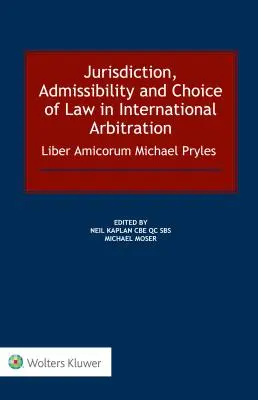 Jurisdiction, Admissibility and Choice of Law in International Arbitration

Liber Amicorum Michael Pryles

EDITED BY
NEIL KAPLAN CBE QC SBS
MICHAEL MOSER

Wolters Kluwer